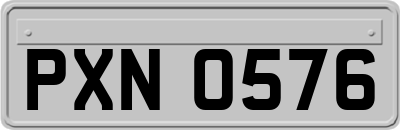 PXN 0576